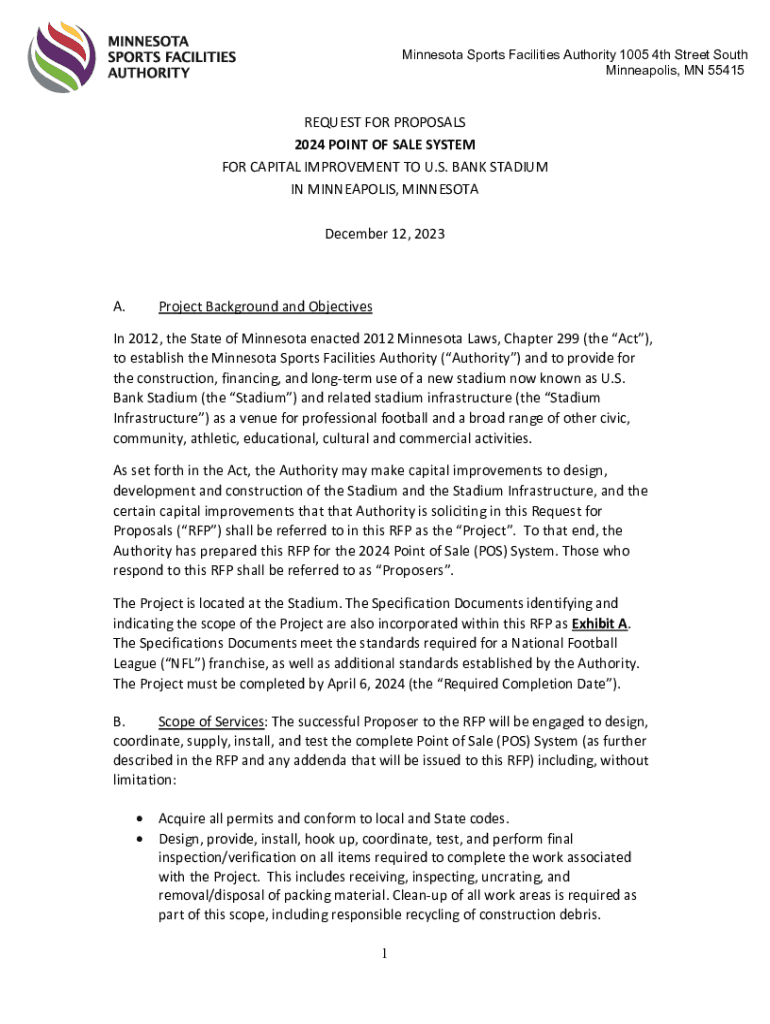 MINNESOTA SPORTS FACILITIES AUTHORITY

Minnesota Sports Facilities Authority 1005 4th Street South
Minneapolis, MN 55415

REQUEST FOR PROPOSALS
2024 POINT OF SALE SYSTEM
FOR CAPITAL IMPROVEMENT TO U.S. BANK STADIUM
IN MINNEAPOLIS, MINNESOTA

December 12, 2023

A. Project Background and Objectives

In 2012, the State of Minnesota enacted 2012 Minnesota Laws, Chapter 299 (the "Act"), to establish the Minnesota Sports Facilities Authority ("Authority") and to provide for the construction, financing, and long-term use of a new stadium now known as U.S. Bank Stadium (the "Stadium") and related stadium infrastructure (the "Stadium Infrastructure") as a venue for professional football and a broad range of other civic, community, athletic, educational, cultural and commercial activities.

As set forth in the Act, the Authority may make capital improvements to design, development and construction of the Stadium and the Stadium Infrastructure, and the certain capital improvements that that Authority is soliciting in this Request for Proposals ("RFP") shall be referred to in this RFP as the "Project". To that end, the Authority has prepared this RFP for the 2024 Point of Sale (POS) System. Those who respond to this RFP shall be referred to as "Proposers".

The Project is located at the Stadium. The Specification Documents identifying and indicating the scope of the Project are also incorporated within this RFP as Exhibit A. The Specifications Documents meet the standards required for a National Football League ("NFL") franchise, as well as additional standards established by the Authority. The Project must be completed by April 6, 2024 (the "Required Completion Date").

B. Scope of Services: The successful Proposer to the RFP will be engaged to design, coordinate, supply, install, and test the complete Point of Sale (POS) System (as further described in the RFP and any addenda that will be issued to this RFP) including, without limitation:

• Acquire all permits and conform to local and State codes.
• Design, provide, install, hook up, coordinate, test, and perform final inspection/verification on all items required to complete the work associated with the Project. This includes receiving, inspecting, uncrating, and removal/disposal of packing material. Clean-up of all work areas is required as part of this scope, including responsible recycling of construction debris.

1